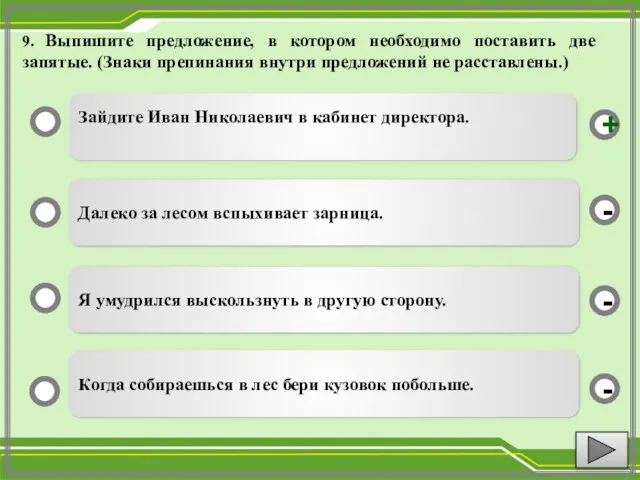 9. Выпишите предложение, в котором необходимо поставить две запятые. (Знаки препинания внутри предложений не расставлены.)

Зайдите Иван Николаевич в кабинет директора.

+

Далеко за лесом вспыхивает зарница.

-

Я умудрился выскользнуть в другую сторону.

-

Когда собираешься в лес бери кузовок побольше.

-